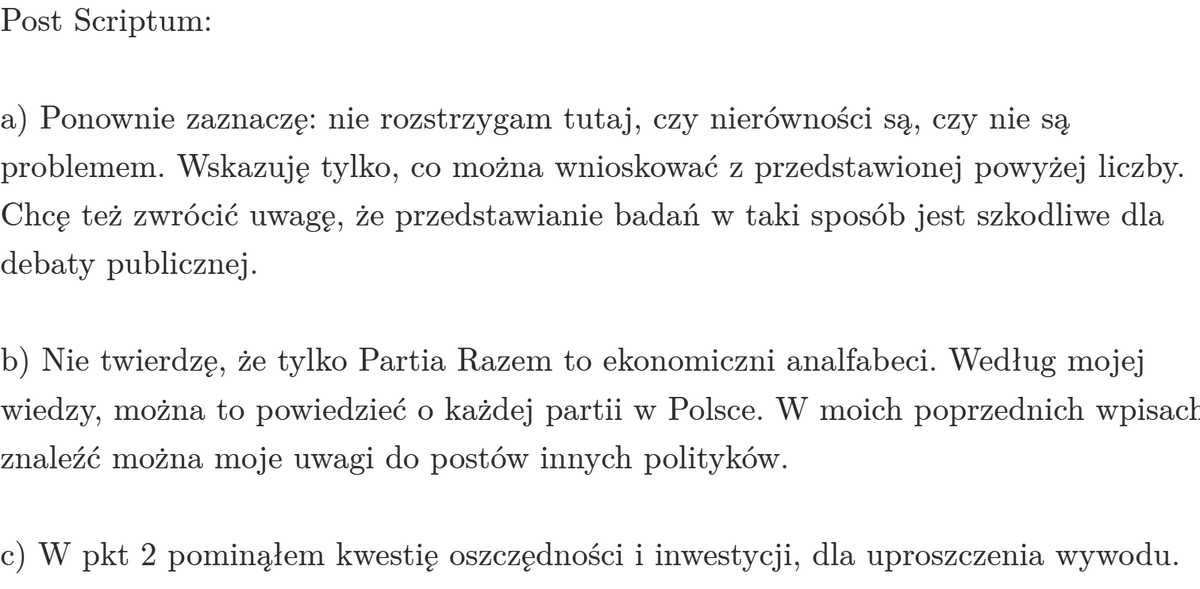 Post Scriptum:

a) Ponownie zaznaczę: nie rozstrzygam tutaj, czy nierówności są, czy nie są problemem. Wskazuję tylko, co można wnioskować z przedstawionej powyżej liczby. Chcę też zwrócić uwagę, że przedstawianie badań w taki sposób jest szkodliwe dla debaty publicznej.

b) Nie twierdzę, że tylko Partia Razem to ekonomiczni analfabeci. Według mojej wiedzy, można to powiedzieć o każdej partii w Polsce. W moich poprzednich wpisach znaleźć można moje uwagi do postów innych polityków.

c) W pkt 2 pominąłem kwestię oszczędności i inwestycji, dla uproszczenia wywodu.